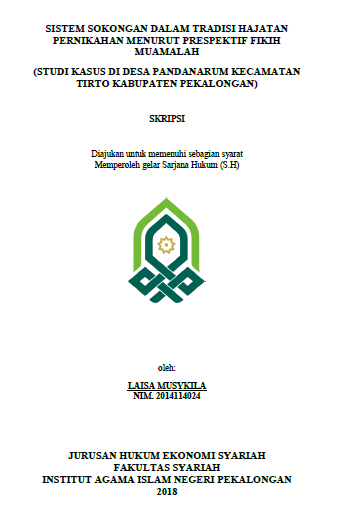 SISTEM SOKONGAN DALAM TRADISI HAJATAN PERNIKAHAN MENURUT PRESPEKTIF FIKIH MUAMALAH

(STUDI KASUS DI DESA PANDANARUM KECAMATAN TIRTO KABUPATEN PEKALONGAN)

SKRIPSI

Diajukan untuk memenuhi sebagian syarat
Memperoleh gelar Sarjana Hukum (S.H)

oleh:

LAISA MUSYKILA
NIM. 2014114024

JURUSAN HUKUM EKONOMI SYARIAH
FAKULTAS SYARIAH
INSTITUT AGAMA ISLAM NEGERI PEKALONGAN
2018